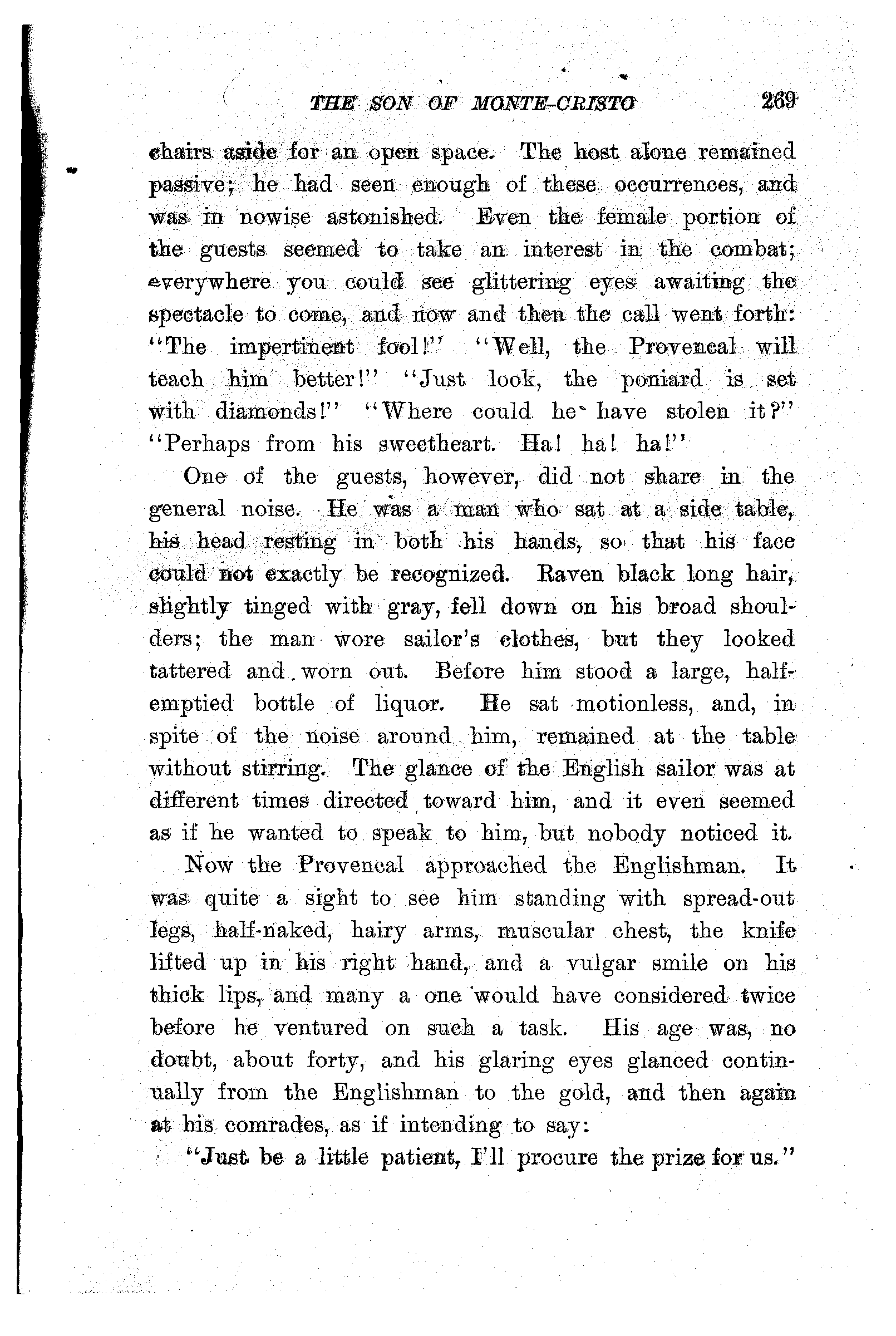 THE SON OF MONTE-CRISTO 269

chairs aside for an open space. The host alone remained passive; he had seen enough of these occurrences, and was in nowise astonished. Even the female portion of the guests seemed to take an interest in the combat; everywhere you could see glittering eyes awaiting the spectacle to come, and now and then the call went forth: "The impertinent fool!" "Well, the Provencal will teach him better!" "Just look, the poniard is set with diamonds!" "Where could he have stolen it?" "Perhaps from his sweetheart. Ha! ha! ha!"

One of the guests, however, did not share in the general noise. He was a man who sat at a side table, his head resting in both his hands, so that his face could not exactly be recognized. Raven black long hair, slightly tinged with gray, fell down on his broad shoulders; the man wore sailor's clothes, but they looked tattered and worn out. Before him stood a large, half-emptied bottle of liquor. He sat motionless, and, in spite of the noise around him, remained at the table without stirring. The glance of the English sailor was at different times directed toward him, and it even seemed as if he wanted to speak to him, but nobody noticed it.

Now the Provencal approached the Englishman. It was quite a sight to see him standing with spread-out legs, half-naked, hairy arms, muscular chest, the knife lifted up in his right hand, and a vulgar smile on his thick lips, and many a one would have considered twice before he ventured on such a task. His age was, no doubt, about forty, and his glaring eyes glanced continually from the Englishman to the gold, and then again at his comrades, as if intending to say:

"Just be a little patient, I'll procure the prize for us."